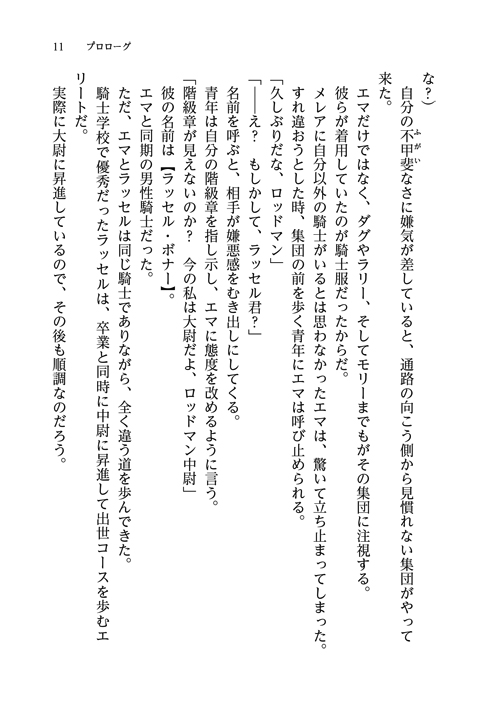 11　プロローグ

な？）

自分の不甲斐なさに嫌気が差していると、通路の向こう側から見慣れない集団がやって来た。

エマだけではなく、ダグやラリー、そしてモリーまでもがその集団に注視する。

彼らが着用していたのが騎士服だったからだ。

メレアに自分以外の騎士がいるとは思わなかったエマは、驚いて立ち止まってしまった。

すれ違おうとした時、集団の前を歩く青年にエマは呼び止められる。

「久しぶりだな、ロッドマン」

「――え？　もしかして、ラッセル君？」

名前を呼ぶと、相手が嫌悪感をむき出しにしてくる。

青年は自分の階級章を指し示し、エマに態度を改めるように言う。

「階級章が見えないのか？　今の私は大尉だよ、ロッドマン中尉」

彼の名前は【ラッセル・ボナー】。

エマと同期の男性騎士だった。

ただ、エマとラッセルは同じ騎士でありながら、全く違う道を歩んできた。

騎士学校で優秀だったラッセルは、卒業と同時に中尉に昇進して出世コースを歩むエリートだ。

実際に大尉に昇進しているので、その後も順調なのだろう。